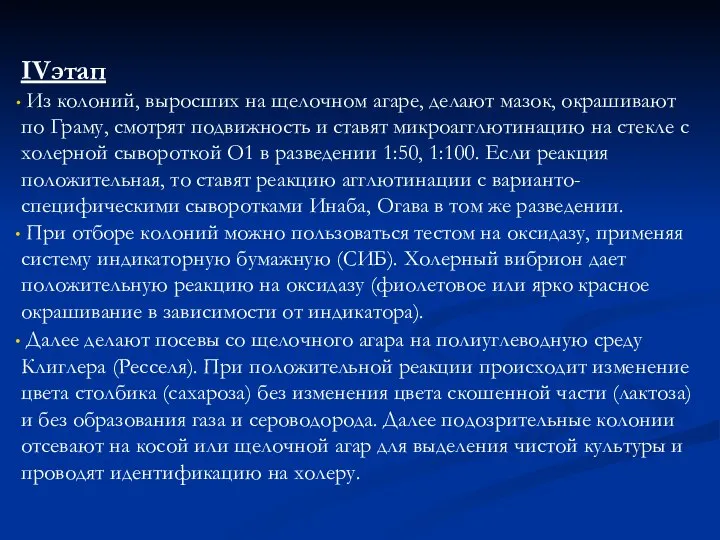 IVэтап

• Из колоний, выросших на щелочном агаре, делают мазок, окрашивают по Граму, смотрят подвижность и ставят микроагглютинацию на стекле с холерной сывороткой О1 в разведении 1:50, 1:100. Если реакция положительная, то ставят реакцию агглютинации с варианто-специфическими сыворотками Инаба, Огава в том же разведении.

• При отборе колоний можно пользоваться тестом на оксидазу, применяя систему индикаторную бумажную (СИБ). Холерный вибрион дает положительную реакцию на оксидазу (фиолетовое или ярко красное окрашивание в зависимости от индикатора).

• Далее делают посевы со щелочного агара на полиуглеводную среду Клиглера (Ресселя). При положительной реакции происходит изменение цвета столбика (сахароза) без изменения цвета скошенной части (лактоза) и без образования газа и сероводорода. Далее подозрительные колонии отсевают на косой или щелочной агар для выделения чистой культуры и проводят идентификацию на холеру.